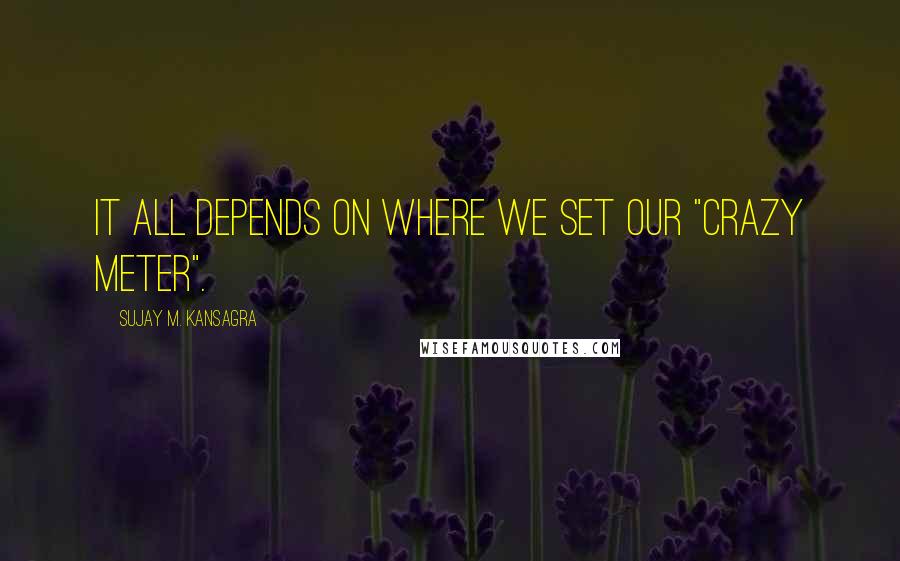 IT ALL DEPENDS ON WHERE WE SET OUR "CRAZY METER".

SUJAY M. KANSAGRA

WISEFAMOUSQUOTES.COM